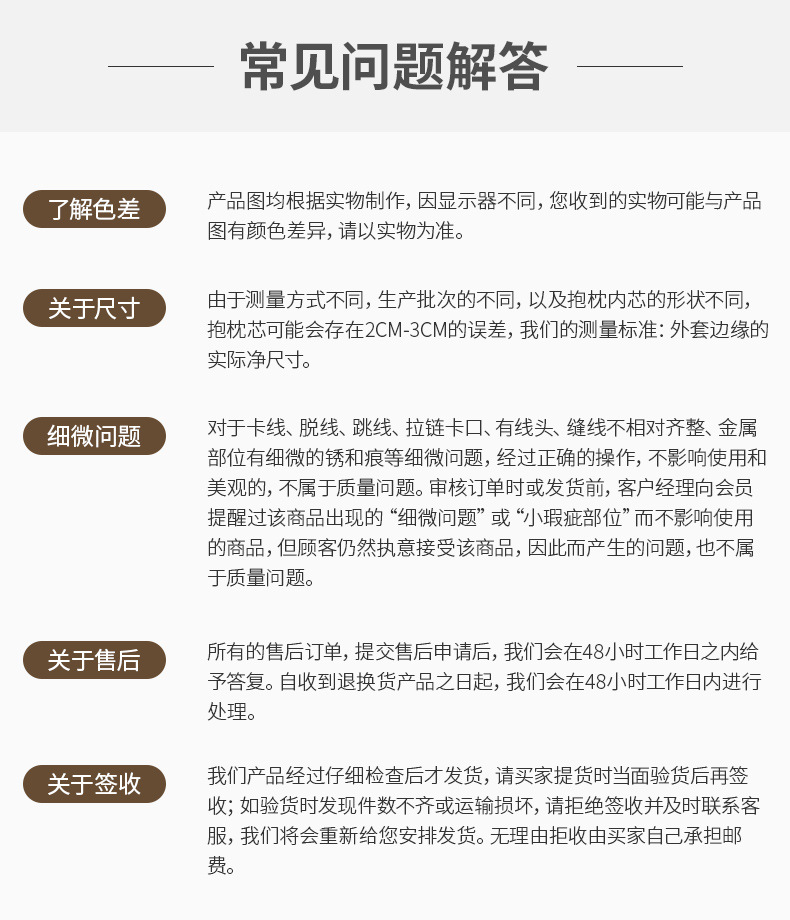 常见问题解答

了解色差

产品图均根据实物制作，因显示器不同，您收到的实物可能与产品图有颜色差异，请以实物为准。

关于尺寸

由于测量方式不同，生产批次的不同，以及抱枕内芯的形状不同，抱枕芯可能会存在2CM-3CM的误差，我们的测量标准：外套边缘的实际净尺寸。

细微问题

对于卡线、脱线、跳线、拉链卡口、有线头、缝线不相对齐整、金属部位有细微的锈和痕等细微问题，经过正确的操作，不影响使用和美观的，不属于质量问题。审核订单时或发货前，客户经理向会员提醒过该商品出现的“细微问题”或“小瑕疵部位”而不影响使用的商品，但顾客仍然执意接受该商品，因此而产生的问题，也不属于质量问题。

关于售后

所有的售后订单，提交售后申请后，我们会在48小时工作日之内给予答复。自收到退换货产品之日起，我们会在48小时工作日内进行处理。

关于签收

我们产品经过仔细检查后才发货，请买家提货时当面验货后再签收；如验货时发现件数不齐或运输损坏，请拒绝签收并及时联系客服，我们将会重新给您安排发货。无理由拒收由买家自己承担邮费。